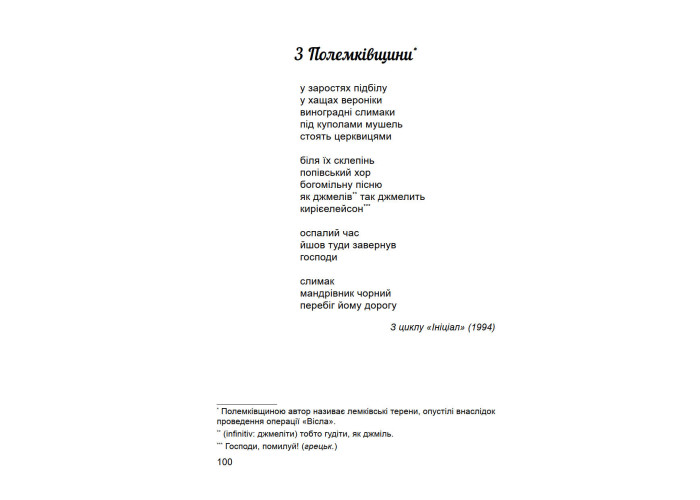 З Полемківщини*

у заростях підбілу
у хащах вероніки
виноградні слимаки
під куполами мушель
стоять церквицями

біля їх склепінь
попівський хор
богомільну пісню
як джмелів** так джмелить
кирієелейсон***

оспалий час
йшов туди завернув
господи

слимак
мандрівник чорний
перебіг йому дорогу

З циклу «Ініціал» (1994)

* Полемківщиною автор називає лемківські терени, опустілі внаслідок проведення операції «Вісла».
** (infinitiv: джмеліти) тобто гудіти, як джміль.
*** Господи, помилуй! (грецьк.)

100